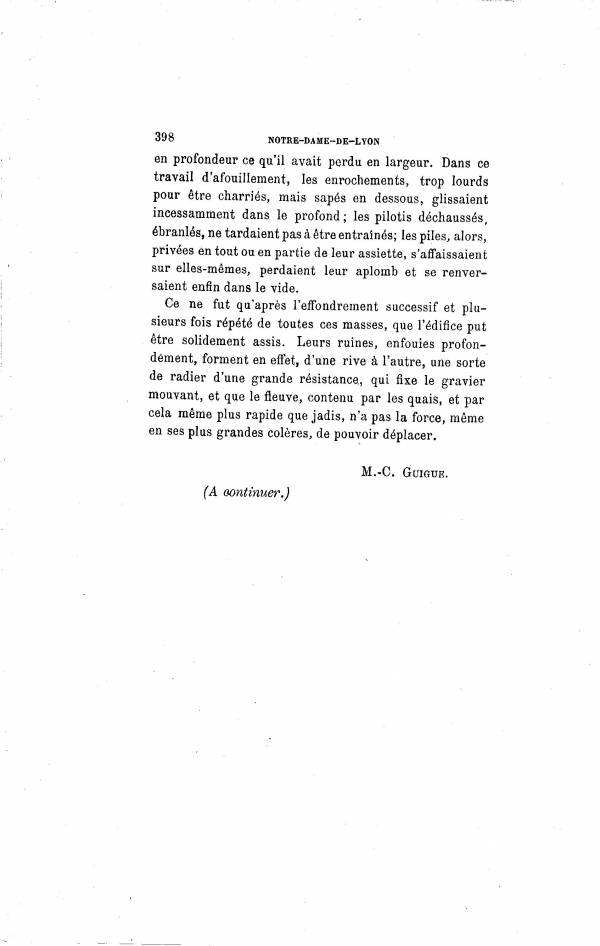 398 NOTRE-DAME-DE-LYON

en profondeur ce qu'il avait perdu en largeur. Dans ce travail d'afouillement, les enrochements, trop lourds pour être charriés, mais sapés en dessous, glissaient incessamment dans le profond ; les pilotis déchaussés, ébranlés, ne tardaient pas à être entraînés; les piles, alors, privées en tout ou en partie de leur assiette, s'affaissaient sur elles-mêmes, perdaient leur aplomb et se renversaient enfin dans le vide.

Ce ne fut qu'après l'effondrement successif et plusieurs fois répété de toutes ces masses, que l'édifice put être solidement assis. Leurs ruines, enfouies profondément, forment en effet, d'une rive à l'autre, une sorte de radier d'une grande résistance, qui fixe le gravier mouvant, et que le fleuve, contenu par les quais, et par cela même plus rapide que jadis, n'a pas la force, même en ses plus grandes colères, de pouvoir déplacer.

M.-C. Guigue.

(A continuer.)